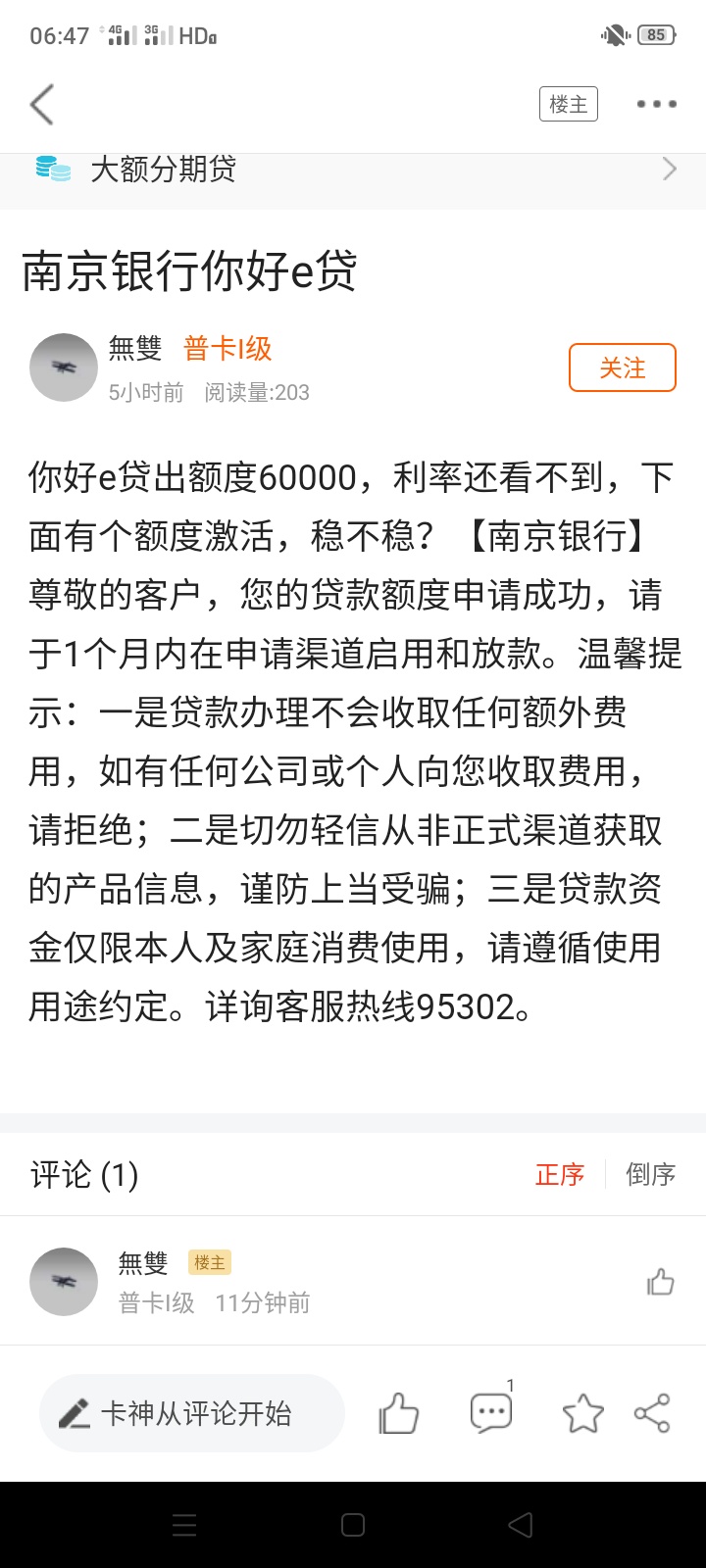 06:47 4G 3G HD 85

楼主

大额分期贷

南京银行你好e贷

無雙 普卡I级
5小时前 阅读量:203

关注

你好e贷出额度60000，利率还看不到，下面有个额度激活，稳不稳？【南京银行】尊敬的客户，您的贷款额度申请成功，请于1个月内在申请渠道启用和放款。温馨提示：一是贷款办理不会收取任何额外费用，如有任何公司或个人向您收取费用，请拒绝；二是切勿轻信从非正式渠道获取的产品信息，谨防上当受骗；三是贷款资金仅限本人及家庭消费使用，请遵循使用用途约定。详询客服热线95302。

评论 (1)

正序 倒序

無雙 楼主
普卡I级 11分钟前

卡神从评论开始

1